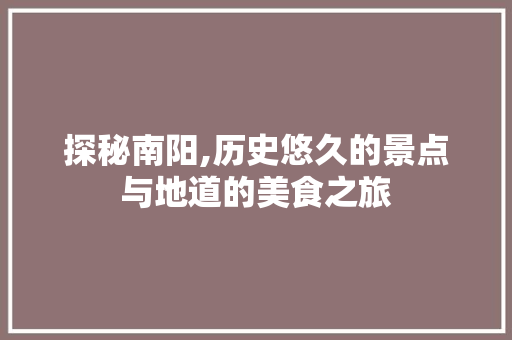 探秘南阳,历史悠久的景点与地道的美食之旅